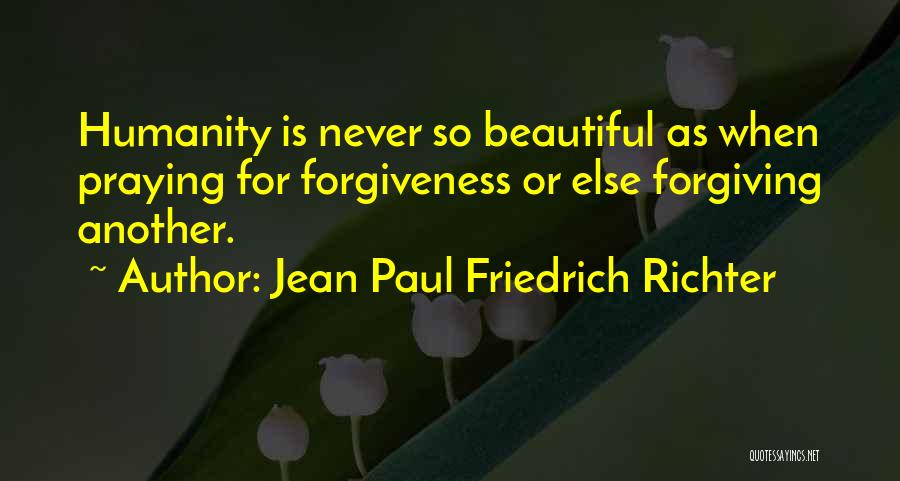 Humanity is never so beautiful as when praying for forgiveness or else forgiving another.

~ Author: Jean Paul Friedrich Richter

QUOTESSAYINGS.NET